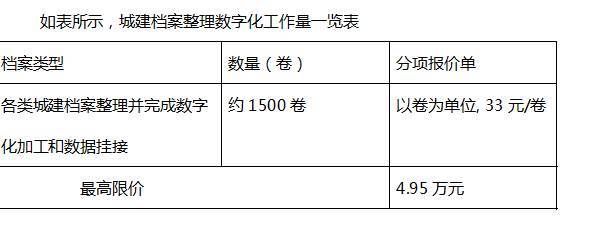 如表所示，城建档案整理数字化工作量一览表

| 档案类型 | 数量（卷） | 分项报价单 |
|---|---|---|
| 各类城建档案整理并完成数字化加工和数据挂接 | 约 1500 卷 | 以卷为单位, 33 元/卷 |
| 最高限价 | | 4.95 万元 |